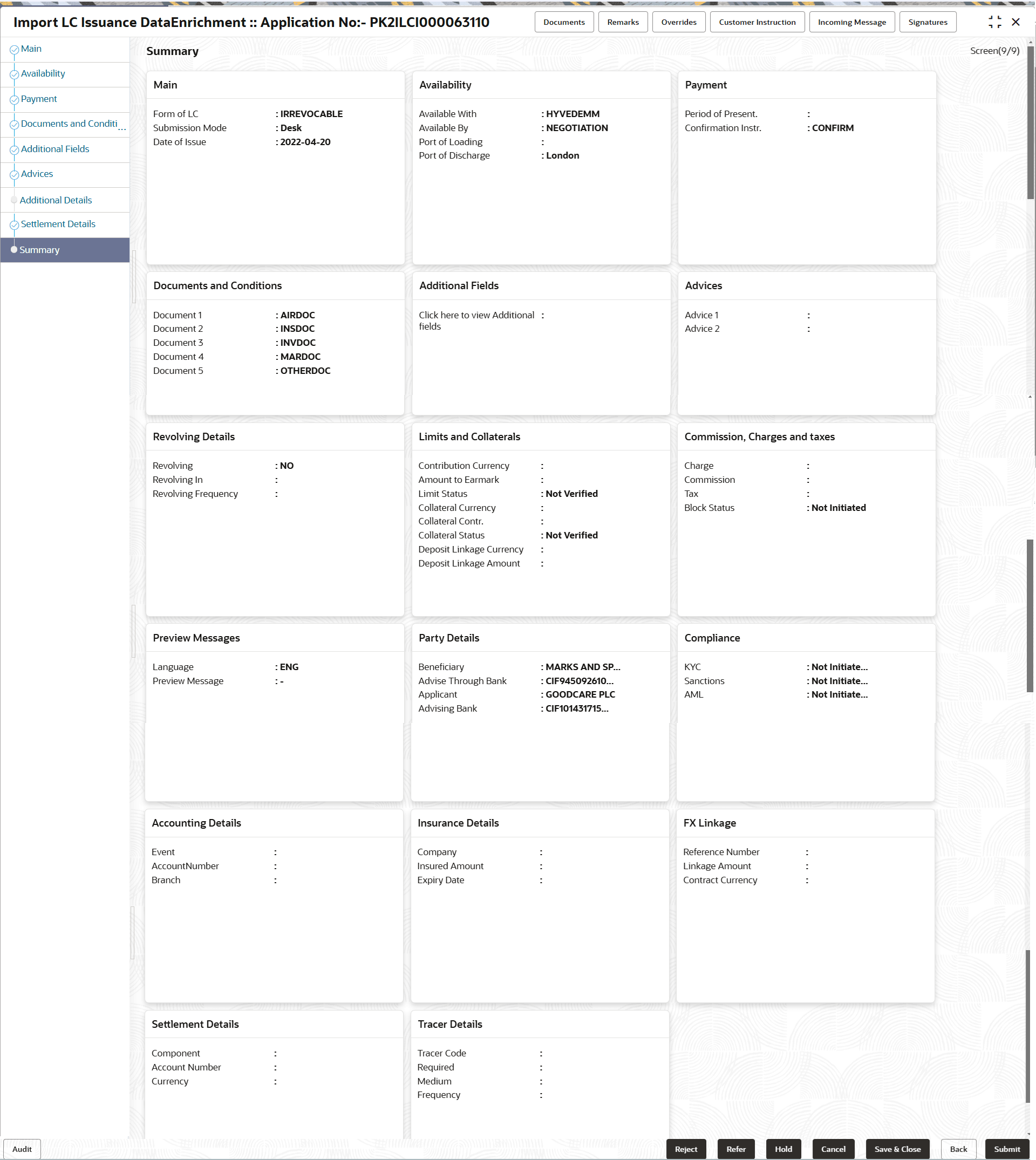 Import LC Issuance DataEnrichment :: Application No:- PK2ILCI000063110

Documents Remarks Overrides Customer Instruction Incoming Message Signatures

Main
Availability
Payment
Documents and Conditi...
Additional Fields
Advices
Additional Details
Settlement Details
Summary

Summary

Screen(9/9)

Main

Form of LC : IRREVOCABLE
Submission Mode : Desk
Date of Issue : 2022-04-20

Availability

Available With : HYVEDEMM
Available By : NEGOTIATION
Port of Loading :
Port of Discharge : London

Payment

Period of Present. :
Confirmation Instr. : CONFIRM

Documents and Conditions

Document 1 : AIRDOC
Document 2 : INSDOC
Document 3 : INVDOC
Document 4 : MARDOC
Document 5 : OTHERDOC

Additional Fields

Click here to view Additional fields :

Advices

Advice 1 :
Advice 2 :

Revolving Details

Revolving : NO
Revolving In :
Revolving Frequency :

Limits and Collaterals

Contribution Currency :
Amount to Earmark :
Limit Status : Not Verified
Collateral Currency :
Collateral Contr. :
Collateral Status : Not Verified
Deposit Linkage Currency :
Deposit Linkage Amount :

Commission, Charges and taxes

Charge :
Commission :
Tax :
Block Status : Not Initiated

Preview Messages

Language : ENG
Preview Message : -

Party Details

Beneficiary : MARKS AND SP...
Advise Through Bank : CIF945092610...
Applicant : GOODCARE PLC
Advising Bank : CIF101431715...

Compliance

KYC : Not Initiate...
Sanctions : Not Initiate...
AML : Not Initiate...

Accounting Details

Event :
AccountNumber :
Branch :

Insurance Details

Company :
Insured Amount :
Expiry Date :

FX Linkage

Reference Number :
Linkage Amount :
Contract Currency :

Settlement Details

Component :
Account Number :
Currency :

Tracer Details

Tracer Code :
Required :
Medium :
Frequency :

Audit

Reject Refer Hold Cancel Save & Close Back Submit